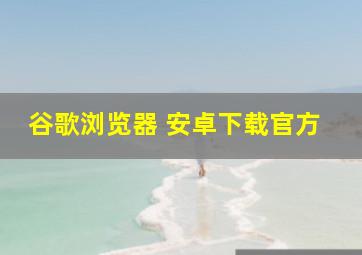 谷歌浏览器 安卓下载官方